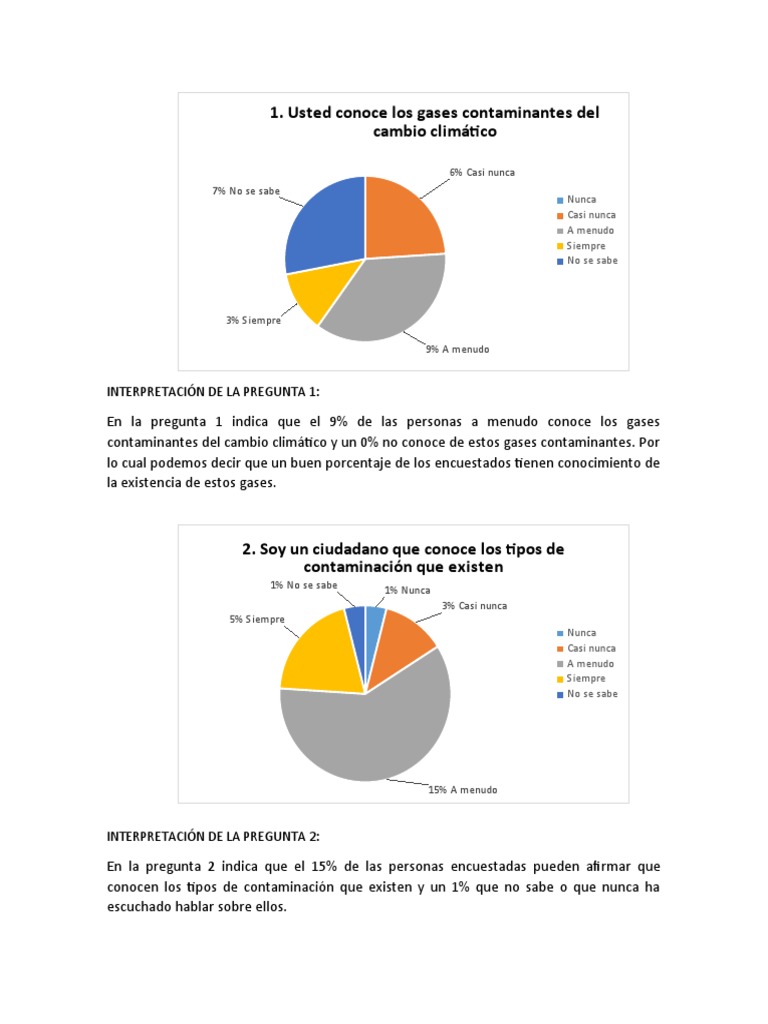 1. Usted conoce los gases contaminantes del cambio climático

6% Casi nunca
7% No se sabe
3% Siempre
9% A menudo

Nunca
Casi nunca
A menudo
Siempre
No se sabe

INTERPRETACIÓN DE LA PREGUNTA 1:

En la pregunta 1 indica que el 9% de las personas a menudo conoce los gases contaminantes del cambio climático y un 0% no conoce de estos gases contaminantes. Por lo cual podemos decir que un buen porcentaje de los encuestados tienen conocimiento de la existencia de estos gases.

2. Soy un ciudadano que conoce los tipos de contaminación que existen

1% No se sabe
1% Nunca
3% Casi nunca
5% Siempre
15% A menudo

Nunca
Casi nunca
A menudo
Siempre
No se sabe

INTERPRETACIÓN DE LA PREGUNTA 2:

En la pregunta 2 indica que el 15% de las personas encuestadas pueden afirmar que conocen los tipos de contaminación que existen y un 1% que no sabe o que nunca ha escuchado hablar sobre ellos.